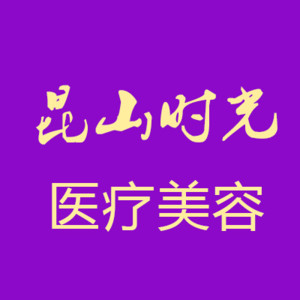 昆山时光
医疗美容